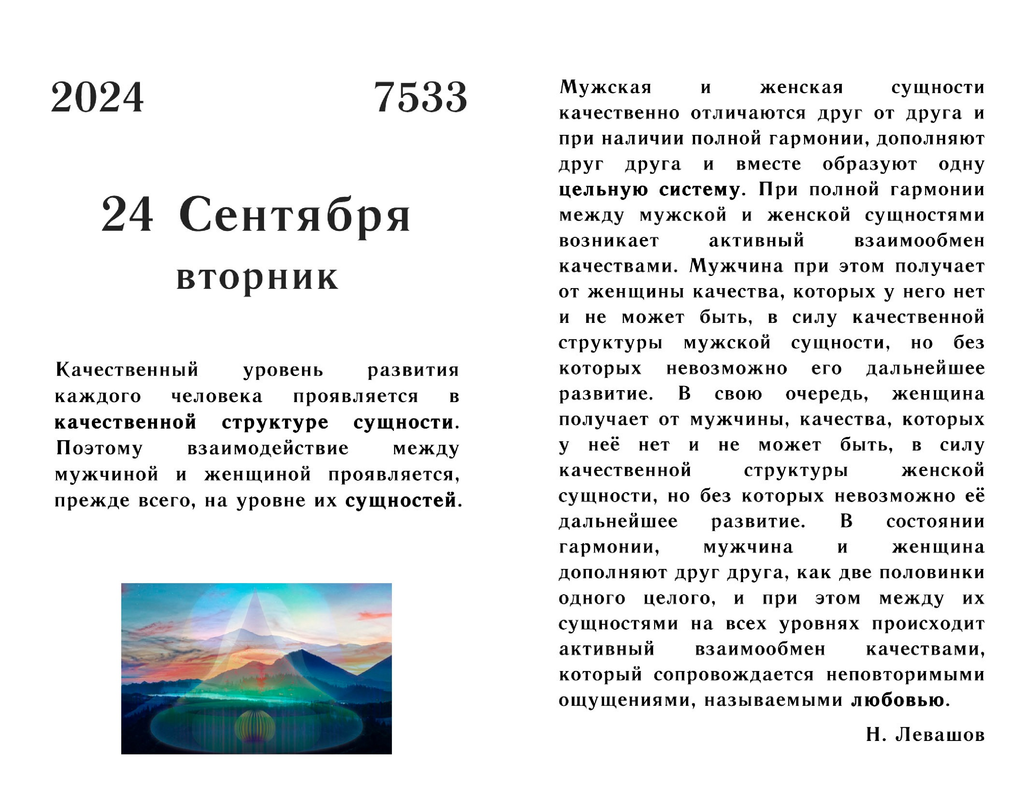 2024 7533

24 Сентября

вторник

Качественный уровень развития каждого человека проявляется в качественной структуре сущности. Поэтому взаимодействие между мужчиной и женщиной проявляется, прежде всего, на уровне их сущностей.

Мужская и женская сущности качественно отличаются друг от друга и при наличии полной гармонии, дополняют друг друга и вместе образуют одну цельную систему. При полной гармонии между мужской и женской сущностями возникает активный взаимообмен качествами. Мужчина при этом получает от женщины качества, которых у него нет и не может быть, в силу качественной структуры мужской сущности, но без которых невозможно его дальнейшее развитие. В свою очередь, женщина получает от мужчины, качества, которых у неё нет и не может быть, в силу качественной структуры женской сущности, но без которых невозможно её дальнейшее развитие. В состоянии гармонии, мужчина и женщина дополняют друг друга, как две половинки одного целого, и при этом между их сущностями на всех уровнях происходит активный взаимообмен качествами, который сопровождается неповторимыми ощущениями, называемыми любовью.

Н. Левашов